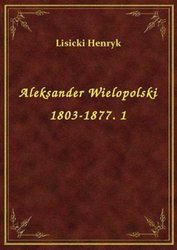 Lisicki Henryk

Aleksander Wielopolski 1803-1877. 1